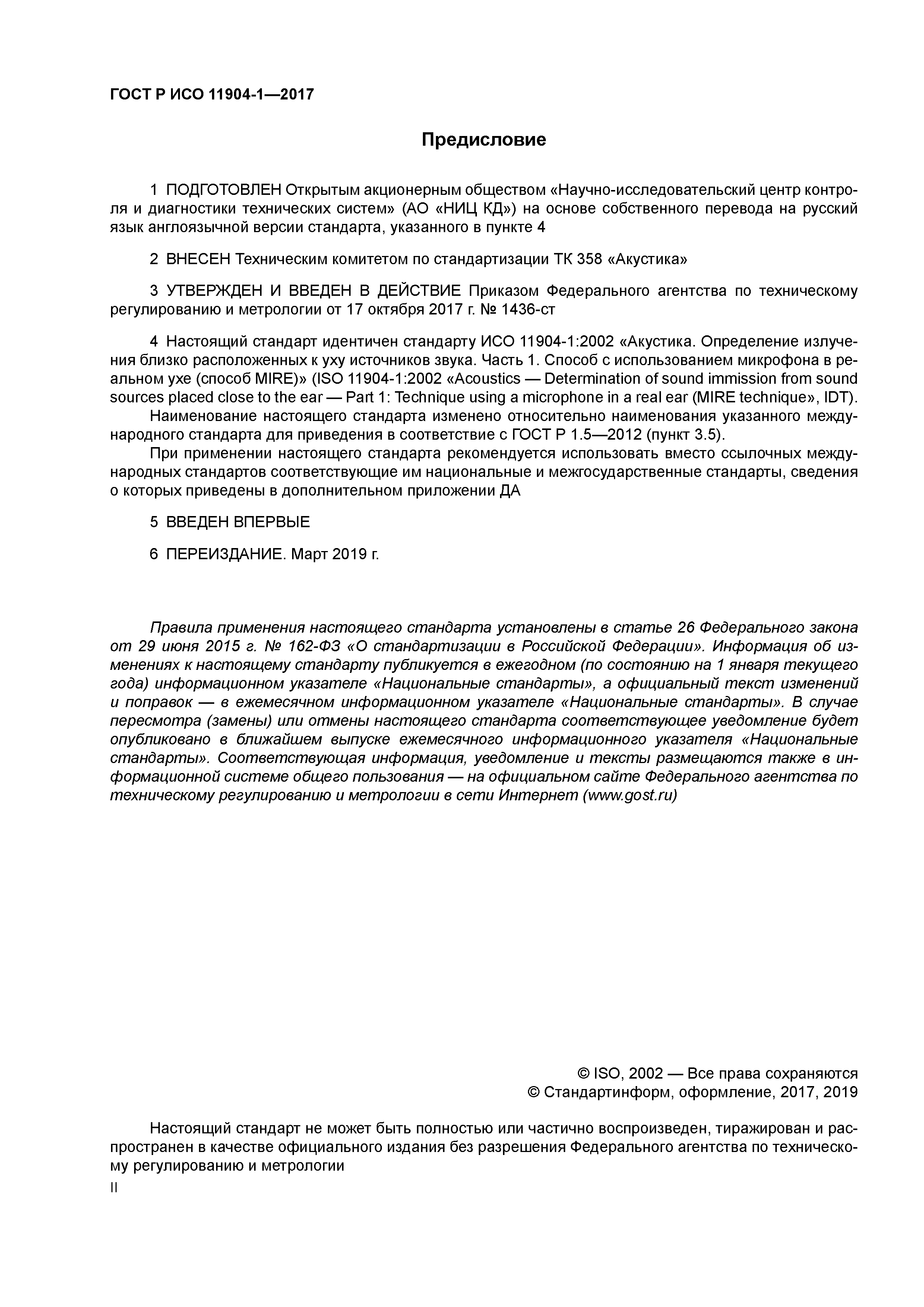 ГОСТ Р ИСО 11904-1—2017

Предисловие

1 ПОДГОТОВЛЕН Открытым акционерным обществом «Научно-исследовательский центр контроля и диагностики технических систем» (АО «НИЦ КД») на основе собственного перевода на русский язык англоязычной версии стандарта, указанного в пункте 4

2 ВНЕСЕН Техническим комитетом по стандартизации ТК 358 «Акустика»

3 УТВЕРЖДЕН И ВВЕДЕН В ДЕЙСТВИЕ Приказом Федерального агентства по техническому регулированию и метрологии от 17 октября 2017 г. № 1436-ст

4 Настоящий стандарт идентичен стандарту ИСО 11904-1:2002 «Акустика. Определение излучения близко расположенных к уху источников звука. Часть 1. Способ с использованием микрофона в реальном ухе (способ MIRE)» (ISO 11904-1:2002 «Acoustics — Determination of sound immission from sound sources placed close to the ear — Part 1: Technique using a microphone in a real ear (MIRE technique», IDT).

Наименование настоящего стандарта изменено относительно наименования указанного международного стандарта для приведения в соответствие с ГОСТ Р 1.5—2012 (пункт 3.5).

При применении настоящего стандарта рекомендуется использовать вместо ссылочных международных стандартов соответствующие им национальные и межгосударственные стандарты, сведения о которых приведены в дополнительном приложении ДА

5 ВВЕДЕН ВПЕРВЫЕ

6 ПЕРЕИЗДАНИЕ. Март 2019 г.

Правила применения настоящего стандарта установлены в статье 26 Федерального закона от 29 июня 2015 г. № 162-ФЗ «О стандартизации в Российской Федерации». Информация об изменениях к настоящему стандарту публикуется в ежегодном (по состоянию на 1 января текущего года) информационном указателе «Национальные стандарты», а официальный текст изменений и поправок — в ежемесячном информационном указателе «Национальные стандарты». В случае пересмотра (замены) или отмены настоящего стандарта соответствующее уведомление будет опубликовано в ближайшем выпуске ежемесячного информационного указателя «Национальные стандарты». Соответствующая информация, уведомление и тексты размещаются также в информационной системе общего пользования — на официальном сайте Федерального агентства по техническому регулированию и метрологии в сети Интернет (www.gost.ru)

© ISO, 2002 — Все права сохраняются
© Стандартинформ, оформление, 2017, 2019

Настоящий стандарт не может быть полностью или частично воспроизведен, тиражирован и распространен в качестве официального издания без разрешения Федерального агентства по техническому регулированию и метрологии

II